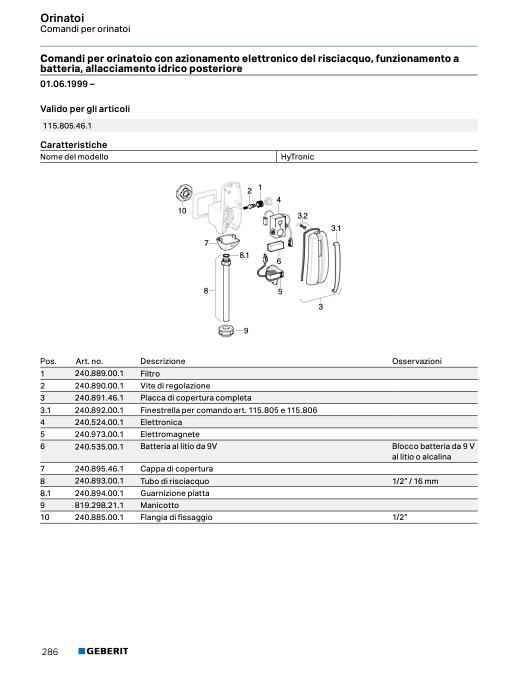 Orinatoi
Comandi per orinatoi

Comandi per orinatoio con azionamento elettronico del risciacquo, funzionamento a batteria, allacciamento idrico posteriore

01.06.1999 –

Valido per gli articoli

115.805.46.1

Caratteristiche

| Nome del modello | HyTronic |
|---|---|

10
2
1
4
3.2
3.1
7
8.1
6
8
5
3
9

| Pos. | Art. no. | Descrizione | Osservazioni |
|---|---|---|---|
| 1 | 240.889.00.1 | Filtro | |
| 2 | 240.890.00.1 | Vite di regolazione | |
| 3 | 240.891.46.1 | Placca di copertura completa | |
| 3.1 | 240.892.00.1 | Finestrella per comando art. 115.805 e 115.806 | |
| 4 | 240.524.00.1 | Elettronica | |
| 5 | 240.973.00.1 | Elettromagnete | |
| 6 | 240.535.00.1 | Batteria al litio da 9V | Blocco batteria da 9 V al litio o alcalina |
| 7 | 240.895.46.1 | Cappa di copertura | |
| 8 | 240.893.00.1 | Tubo di risciacquo | 1/2" / 16 mm |
| 8.1 | 240.894.00.1 | Guarnizione piatta | |
| 9 | 819.298.21.1 | Manicotto | |
| 10 | 240.885.00.1 | Flangia di fissaggio | 1/2" |

286 GEBERIT